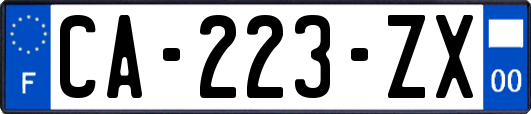 F

CA-223-ZX

00